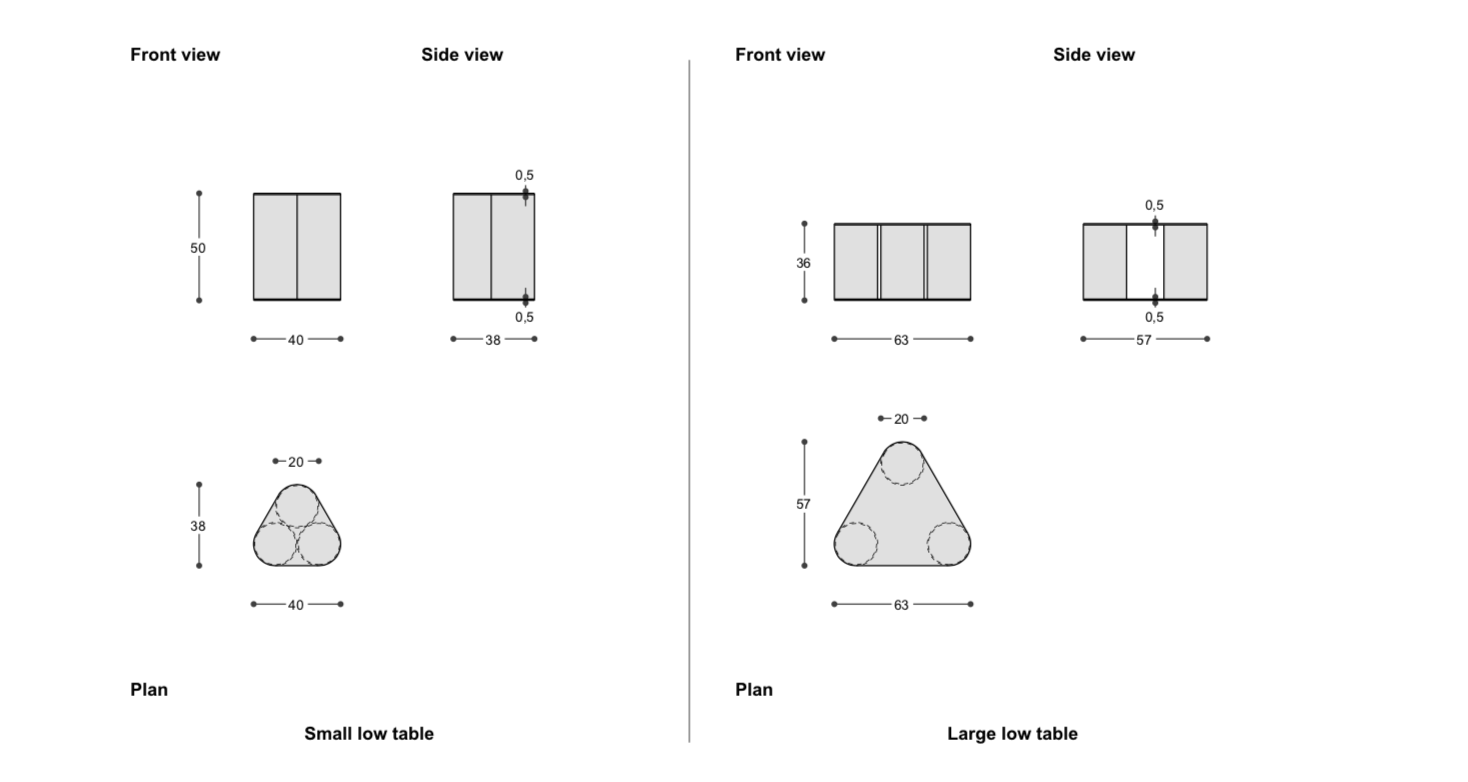 Front view

Side view

50

40

0,5

0,5

38

20

38

40

Plan

Small low table

Front view

Side view

36

63

0,5

0,5

57

20

57

63

Plan

Large low table